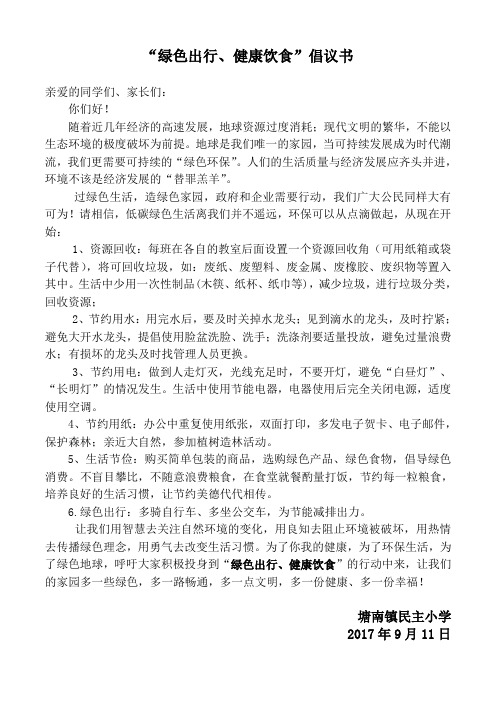 “绿色出行、健康饮食”倡议书

亲爱的同学们、家长们：

你们好！

随着近几年经济的高速发展，地球资源过度消耗；现代文明的繁华，不能以生态环境的极度破坏为前提。地球是我们唯一的家园，当可持续发展成为时代潮流，我们更需要可持续的“绿色环保”。人们的生活质量与经济发展应齐头并进，环境不该是经济发展的“替罪羔羊”。

过绿色生活，造绿色家园，政府和企业需要行动，我们广大公民同样大有可为！请相信，低碳绿色生活离我们并不遥远，环保可以从点滴做起，从现在开始：

1、资源回收：每班在各自的教室后面设置一个资源回收角（可用纸箱或袋子代替），将可回收垃圾，如：废纸、废塑料、废金属、废橡胶、废织物等置入其中。生活中少用一次性制品（木筷、纸杯、纸巾等），减少垃圾，进行垃圾分类，回收资源；

2、节约用水：用完水后，要及时关掉水龙头；见到滴水的龙头，及时拧紧；避免大开水龙头，提倡使用脸盆洗脸、洗手；洗涤剂要适量投放，避免过量浪费水；有损坏的龙头及时找管理人员更换。

3、节约用电：做到人走灯灭，光线充足时，不要开灯，避免“白昼灯”、“长明灯”的情况发生。生活中使用节能电器，电器使用后完全关闭电源，适度使用空调。

4、节约用纸：办公中重复使用纸张，双面打印，多发电子贺卡、电子邮件，保护森林；亲近大自然，参加植树造林活动。

5、生活节俭：购买简单包装的商品，选购绿色产品、绿色食物，倡导绿色消费。不盲目攀比，不随意浪费粮食，在食堂就餐酌量打饭，节约每一粒粮食，培养良好的生活习惯，让节约美德代代相传。

6.绿色出行：多骑自行车、多坐公交车，为节能减排出力。

让我们用智慧去关注自然环境的变化，用良知去阻止环境被破坏，用热情去传播绿色理念，用勇气去改变生活习惯。为了你我的健康，为了环保生活，为了绿色地球，呼吁大家积极投身到“绿色出行、健康饮食”的行动中来，让我们的家园多一些绿色，多一路畅通，多一点文明，多一份健康、多一份幸福！

塘南镇民主小学
2017年9月11日